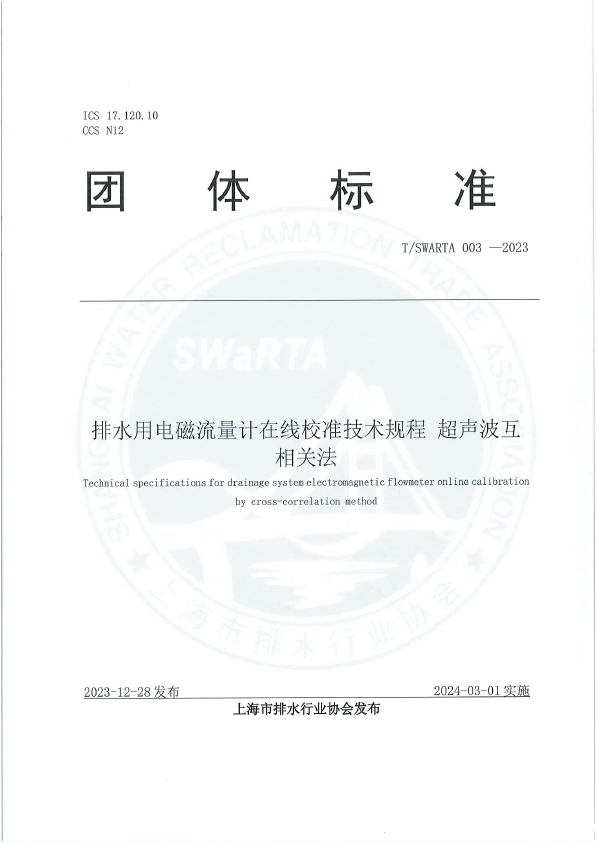 ICS 17.120.10
CCS N12

团　体　标　准

T/SWARTA 003 —2023

SHANGHAI WATER RECLAMATION TRADE ASSOCIATION

SWaRTA

上海市排水行业协会

排水用电磁流量计在线校准技术规程 超声波互相关法

Technical specifications for drainage system electromagnetic flowmeter online calibration by cross-correlation method

2023-12-28 发布　　2024-03-01 实施

上海市排水行业协会发布